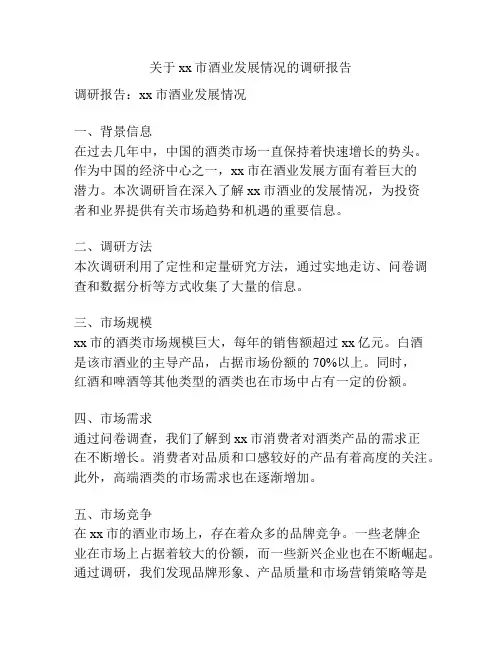 关于 xx 市酒业发展情况的调研报告

调研报告：xx 市酒业发展情况

一、背景信息
在过去几年中，中国的酒类市场一直保持着快速增长的势头。作为中国的经济中心之一，xx 市在酒业发展方面有着巨大的潜力。本次调研旨在深入了解 xx 市酒业的发展情况，为投资者和业界提供有关市场趋势和机遇的重要信息。

二、调研方法
本次调研利用了定性和定量研究方法，通过实地走访、问卷调查和数据分析等方式收集了大量的信息。

三、市场规模
xx 市的酒类市场规模巨大，每年的销售额超过 xx 亿元。白酒是该市酒业的主导产品，占据市场份额的 70%以上。同时，红酒和啤酒等其他类型的酒类也在市场中占有一定的份额。

四、市场需求
通过问卷调查，我们了解到 xx 市消费者对酒类产品的需求正在不断增长。消费者对品质和口感较好的产品有着高度的关注。此外，高端酒类的市场需求也在逐渐增加。

五、市场竞争
在 xx 市的酒业市场上，存在着众多的品牌竞争。一些老牌企业在市场上占据着较大的份额，而一些新兴企业也在不断崛起。通过调研，我们发现品牌形象、产品质量和市场营销策略等是